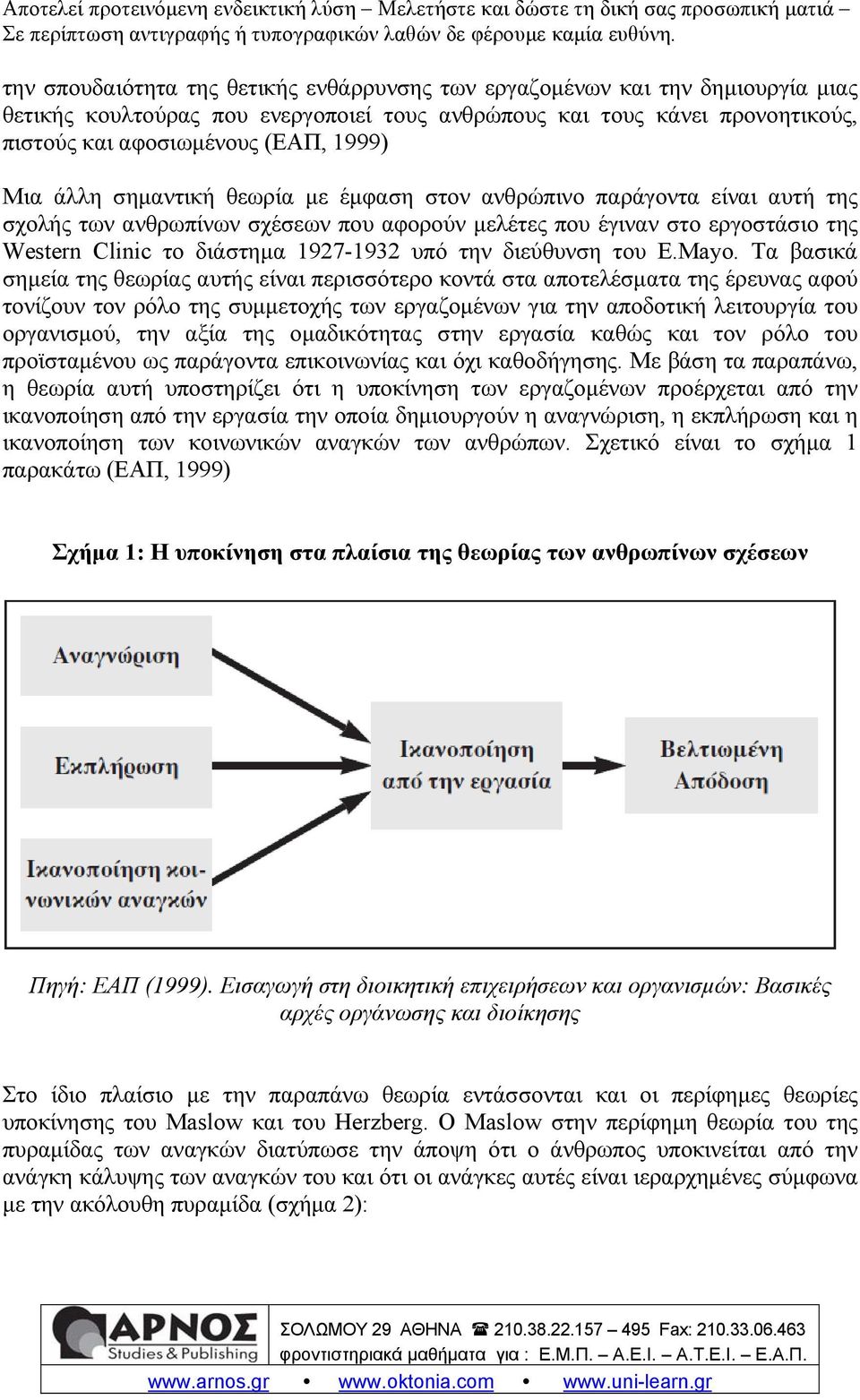 Αποτελεί προτεινόμενη ενδεικτική λύση – Μελετήστε και δώστε τη δική σας προσωπική ματιά – Σε περίπτωση αντιγραφής ή τυπογραφικών λαθών δε φέρουμε καμία ευθύνη.

την σπουδαιότητα της θετικής ενθάρρυνσης των εργαζομένων και την δημιουργία μιας θετικής κουλτούρας που ενεργοποιεί τους ανθρώπους και τους κάνει προνοητικούς, πιστούς και αφοσιωμένους (ΕΑΠ, 1999)

Μια άλλη σημαντική θεωρία με έμφαση στον ανθρώπινο παράγοντα είναι αυτή της σχολής των ανθρωπίνων σχέσεων που αφορούν μελέτες που έγιναν στο εργοστάσιο της Western Clinic το διάστημα 1927-1932 υπό την διεύθυνση του E.Mayo. Τα βασικά σημεία της θεωρίας αυτής είναι περισσότερο κοντά στα αποτελέσματα της έρευνας αφού τονίζουν τον ρόλο της συμμετοχής των εργαζομένων για την αποδοτική λειτουργία του οργανισμού, την αξία της ομαδικότητας στην εργασία καθώς και τον ρόλο του προϊσταμένου ως παράγοντα επικοινωνίας και όχι καθοδήγησης. Με βάση τα παραπάνω, η θεωρία αυτή υποστηρίζει ότι η υποκίνηση των εργαζομένων προέρχεται από την ικανοποίηση από την εργασία την οποία δημιουργούν η αναγνώριση, η εκπλήρωση και η ικανοποίηση των κοινωνικών αναγκών των ανθρώπων. Σχετικό είναι το σχήμα 1 παρακάτω (ΕΑΠ, 1999)

Σχήμα 1: Η υποκίνηση στα πλαίσια της θεωρίας των ανθρωπίνων σχέσεων

Αναγνώριση

Εκπλήρωση

Ικανοποίηση κοινωνικών αναγκών

Ικανοποίηση από την εργασία

Βελτιωμένη Απόδοση

Πηγή: ΕΑΠ (1999). Εισαγωγή στη διοικητική επιχειρήσεων και οργανισμών: Βασικές αρχές οργάνωσης και διοίκησης

Στο ίδιο πλαίσιο με την παραπάνω θεωρία εντάσσονται και οι περίφημες θεωρίες υποκίνησης του Maslow και του Herzberg. Ο Maslow στην περίφημη θεωρία του της πυραμίδας των αναγκών διατύπωσε την άποψη ότι ο άνθρωπος υποκινείται από την ανάγκη κάλυψης των αναγκών του και ότι οι ανάγκες αυτές είναι ιεραρχημένες σύμφωνα με την ακόλουθη πυραμίδα (σχήμα 2):

ΑΡΝΟΣ Studies & Publishing
ΣΟΛΩΜΟΥ 29 ΑΘΗΝΑ ☎ 210.38.22.157 – 495 Fax: 210.33.06.463
φροντιστηριακά μαθήματα για : Ε.Μ.Π. – Α.Ε.Ι. – Α.Τ.Ε.Ι. – Ε.Α.Π.
www.arnos.gr • www.oktonia.com • www.uni-learn.gr